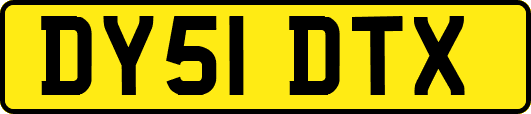 DY51 DTX